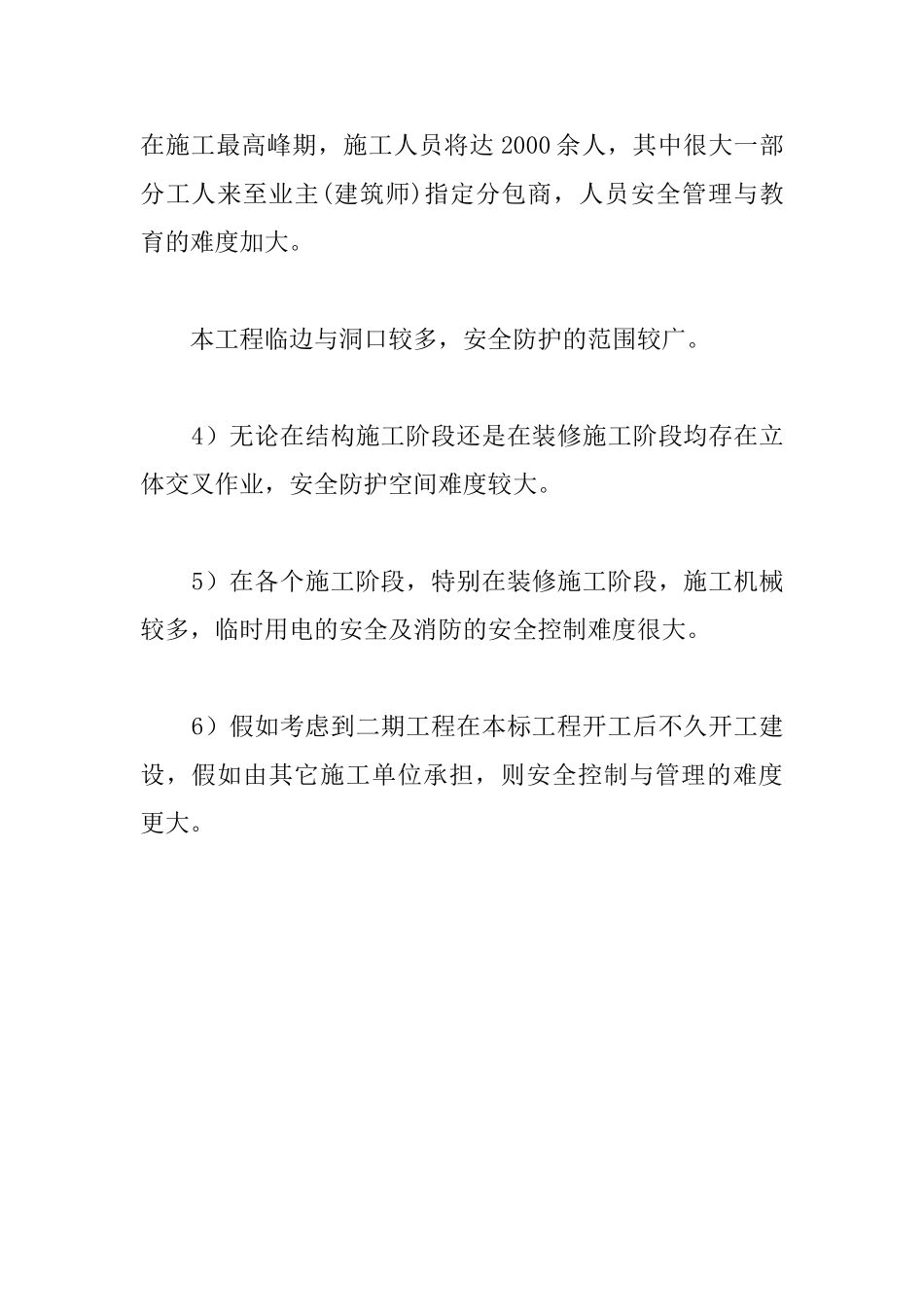 在施工最高峰期，施工人员将达 2000 余人，其中很大一部分工人来至业主(建筑师)指定分包商，人员安全管理与教育的难度加大。

本工程临边与洞口较多，安全防护的范围较广。

4）无论在结构施工阶段还是在装修施工阶段均存在立体交叉作业，安全防护空间难度较大。

5）在各个施工阶段，特别在装修施工阶段，施工机械较多，临时用电的安全及消防的安全控制难度很大。

6）假如考虑到二期工程在本标工程开工后不久开工建设，假如由其它施工单位承担，则安全控制与管理的难度更大。